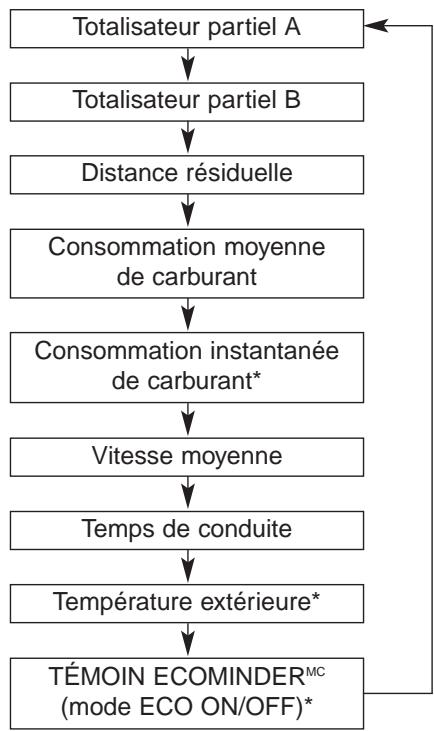 Totalisateur partiel A

Totalisateur partiel B

Distance résiduelle

Consommation moyenne de carburant

Consommation instantanée de carburant*

Vitesse moyenne

Temps de conduite

Température extérieure*

TÉMOIN ECOMINDER$^{MC}$ (mode ECO ON/OFF)*